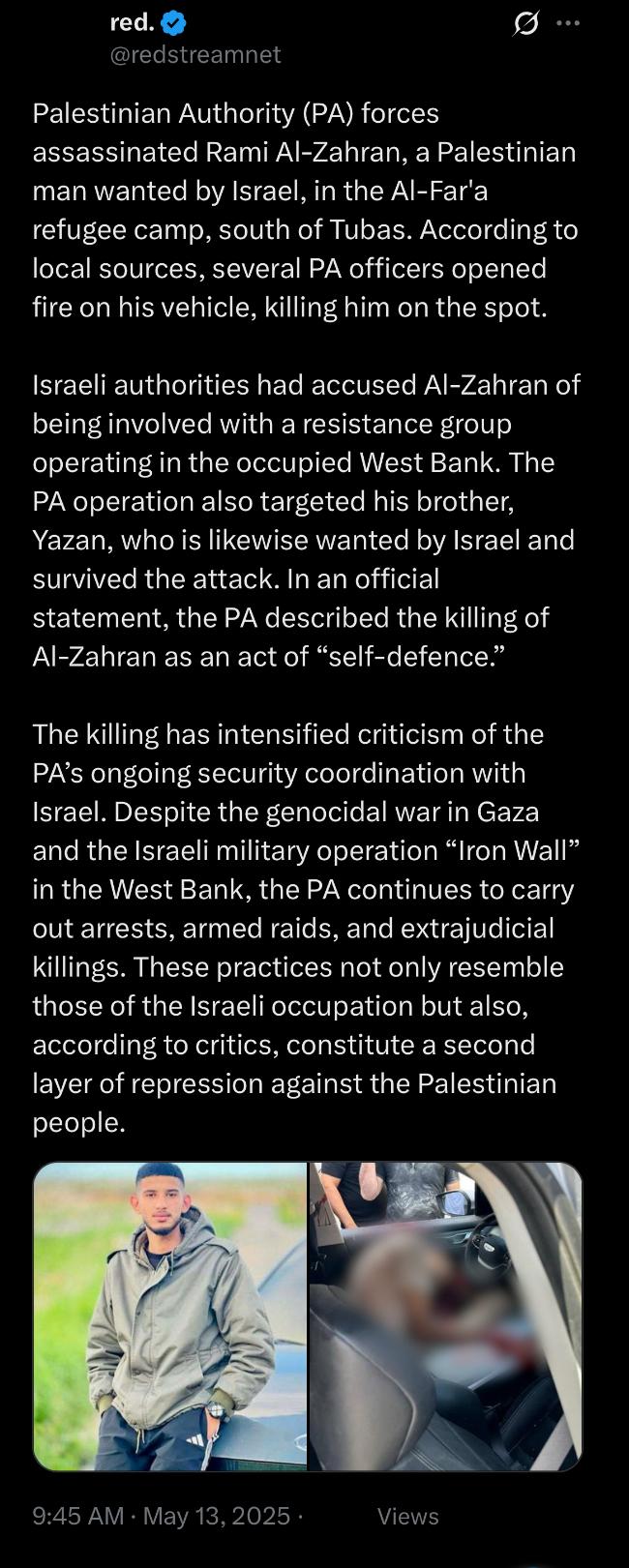 red.
@redstreamnet

Palestinian Authority (PA) forces assassinated Rami Al-Zahran, a Palestinian man wanted by Israel, in the Al-Far'a refugee camp, south of Tubas. According to local sources, several PA officers opened fire on his vehicle, killing him on the spot.

Israeli authorities had accused Al-Zahran of being involved with a resistance group operating in the occupied West Bank. The PA operation also targeted his brother, Yazan, who is likewise wanted by Israel and survived the attack. In an official statement, the PA described the killing of Al-Zahran as an act of “self-defence.”

The killing has intensified criticism of the PA’s ongoing security coordination with Israel. Despite the genocidal war in Gaza and the Israeli military operation “Iron Wall” in the West Bank, the PA continues to carry out arrests, armed raids, and extrajudicial killings. These practices not only resemble those of the Israeli occupation but also, according to critics, constitute a second layer of repression against the Palestinian people.

9:45 AM · May 13, 2025 · Views